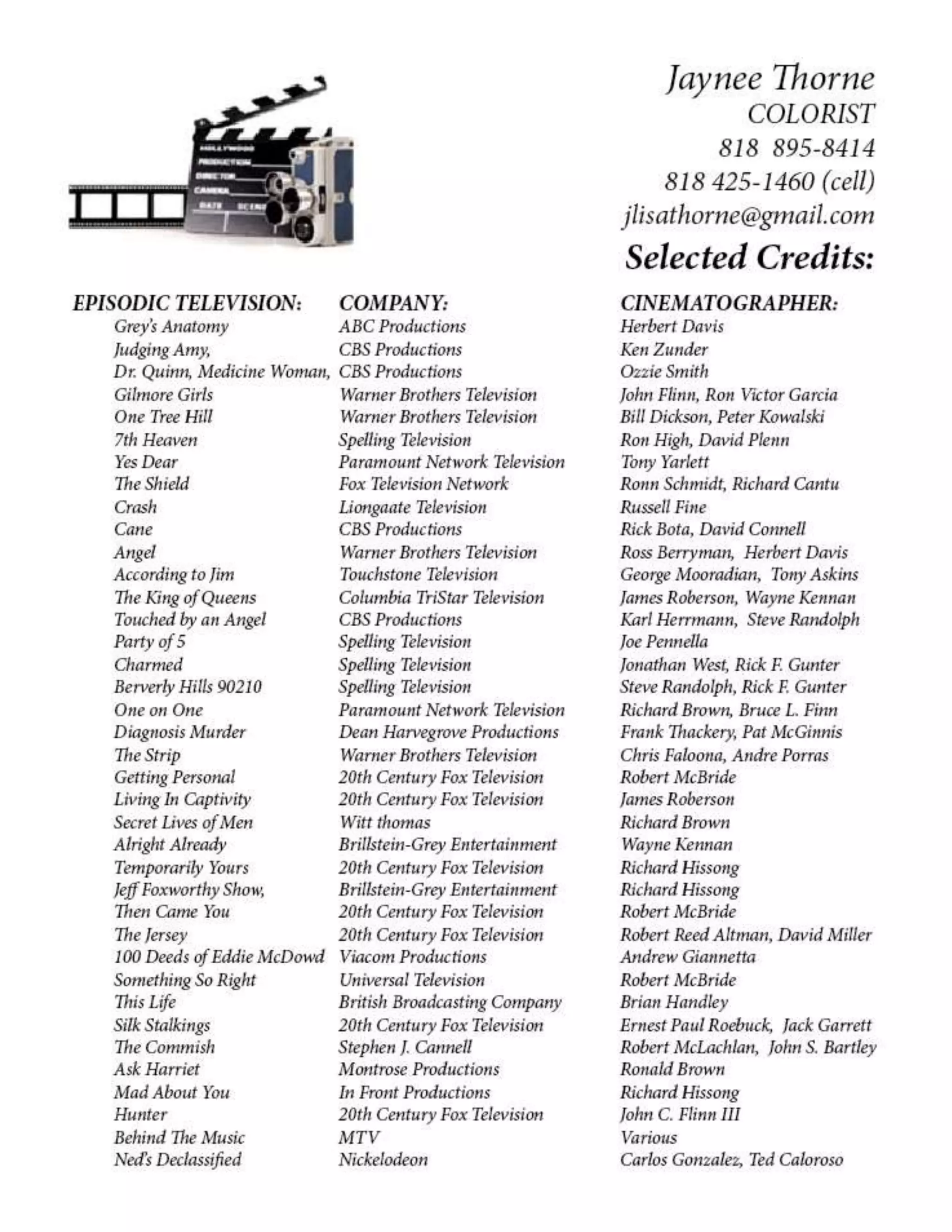 HOLLYWOOD
PRODUCTION
DIRECTOR
CAMERA
DATE SCENE

Jaynee Thorne
COLORIST
818 895-8414
818 425-1460 (cell)
jlisathorne@gmail.com
Selected Credits:

| EPISODIC TELEVISION: | COMPANY: | CINEMATOGRAPHER: |
|---|---|---|
| Grey's Anatomy | ABC Productions | Herbert Davis |
| Judging Amy, | CBS Productions | Ken Zunder |
| Dr. Quinn, Medicine Woman, | CBS Productions | Ozzie Smith |
| Gilmore Girls | Warner Brothers Television | John Flinn, Ron Victor Garcia |
| One Tree Hill | Warner Brothers Television | Bill Dickson, Peter Kowalski |
| 7th Heaven | Spelling Television | Ron High, David Plenn |
| Yes Dear | Paramount Network Television | Tony Yarlett |
| The Shield | Fox Television Network | Ronn Schmidt, Richard Cantu |
| Crash | Liongaate Television | Russell Fine |
| Cane | CBS Productions | Rick Bota, David Connell |
| Angel | Warner Brothers Television | Ross Berryman, Herbert Davis |
| According to Jim | Touchstone Television | George Mooradian, Tony Askins |
| The King of Queens | Columbia TriStar Television | James Roberson, Wayne Kennan |
| Touched by an Angel | CBS Productions | Karl Herrmann, Steve Randolph |
| Party of 5 | Spelling Television | Joe Pennella |
| Charmed | Spelling Television | Jonathan West, Rick F. Gunter |
| Berverly Hills 90210 | Spelling Television | Steve Randolph, Rick F. Gunter |
| One on One | Paramount Network Television | Richard Brown, Bruce L. Finn |
| Diagnosis Murder | Dean Harvegrove Productions | Frank Thackery, Pat McGinnis |
| The Strip | Warner Brothers Television | Chris Faloona, Andre Porras |
| Getting Personal | 20th Century Fox Television | Robert McBride |
| Living In Captivity | 20th Century Fox Television | James Roberson |
| Secret Lives of Men | Witt thomas | Richard Brown |
| Alright Already | Brillstein-Grey Entertainment | Wayne Kennan |
| Temporarily Yours | 20th Century Fox Television | Richard Hissong |
| Jeff Foxworthy Show, | Brillstein-Grey Entertainment | Richard Hissong |
| Then Came You | 20th Century Fox Television | Robert McBride |
| The Jersey | 20th Century Fox Television | Robert Reed Altman, David Miller |
| 100 Deeds of Eddie McDowd | Viacom Productions | Andrew Giannetta |
| Something So Right | Universal Television | Robert McBride |
| This Life | British Broadcasting Company | Brian Handley |
| Silk Stalkings | 20th Century Fox Television | Ernest Paul Roebuck, Jack Garrett |
| The Commish | Stephen J. Cannell | Robert McLachlan, John S. Bartley |
| Ask Harriet | Montrose Productions | Ronald Brown |
| Mad About You | In Front Productions | Richard Hissong |
| Hunter | 20th Century Fox Television | John C. Flinn III |
| Behind The Music | MTV | Various |
| Ned's Declassified | Nickelodeon | Carlos Gonzalez, Ted Caloroso |